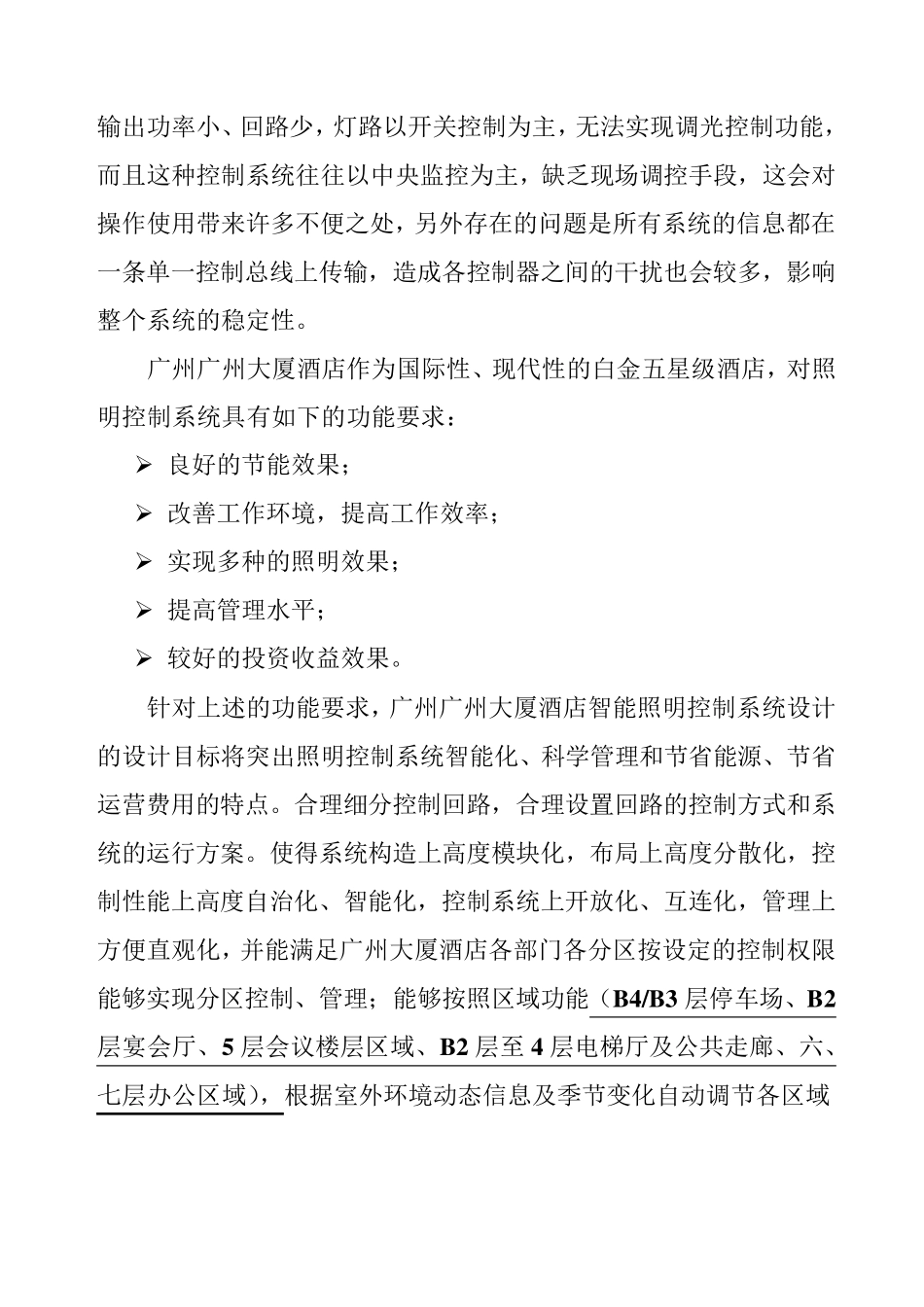 输出功率小、回路少，灯路以开关控制为主，无法实现调光控制功能，而且这种控制系统往往以中央监控为主，缺乏现场调控手段，这会对操作使用带来许多不便之处，另外存在的问题是所有系统的信息都在一条单一控制总线上传输，造成各控制器之间的干扰也会较多，影响整个系统的稳定性。

广州广州大厦酒店作为国际性、现代性的白金五星级酒店，对照明控制系统具有如下的功能要求：

➢ 良好的节能效果；

➢ 改善工作环境，提高工作效率；

➢ 实现多种的照明效果；

➢ 提高管理水平；

➢ 较好的投资收益效果。

针对上述的功能要求，广州广州大厦酒店智能照明控制系统设计的设计目标将突出照明控制系统智能化、科学管理和节省能源、节省运营费用的特点。合理细分控制回路，合理设置回路的控制方式和系统的运行方案。使得系统构造上高度模块化，布局上高度分散化，控制性能上高度自治化、智能化，控制系统上开放化、互连化，管理上方便直观化，并能满足广州大厦酒店各部门各分区按设定的控制权限能够实现分区控制、管理；能够按照区域功能（B4/B3 层停车场、B2 层宴会厅、5 层会议楼层区域、B2 层至 4 层电梯厅及公共走廊、六、七层办公区域），根据室外环境动态信息及季节变化自动调节各区域